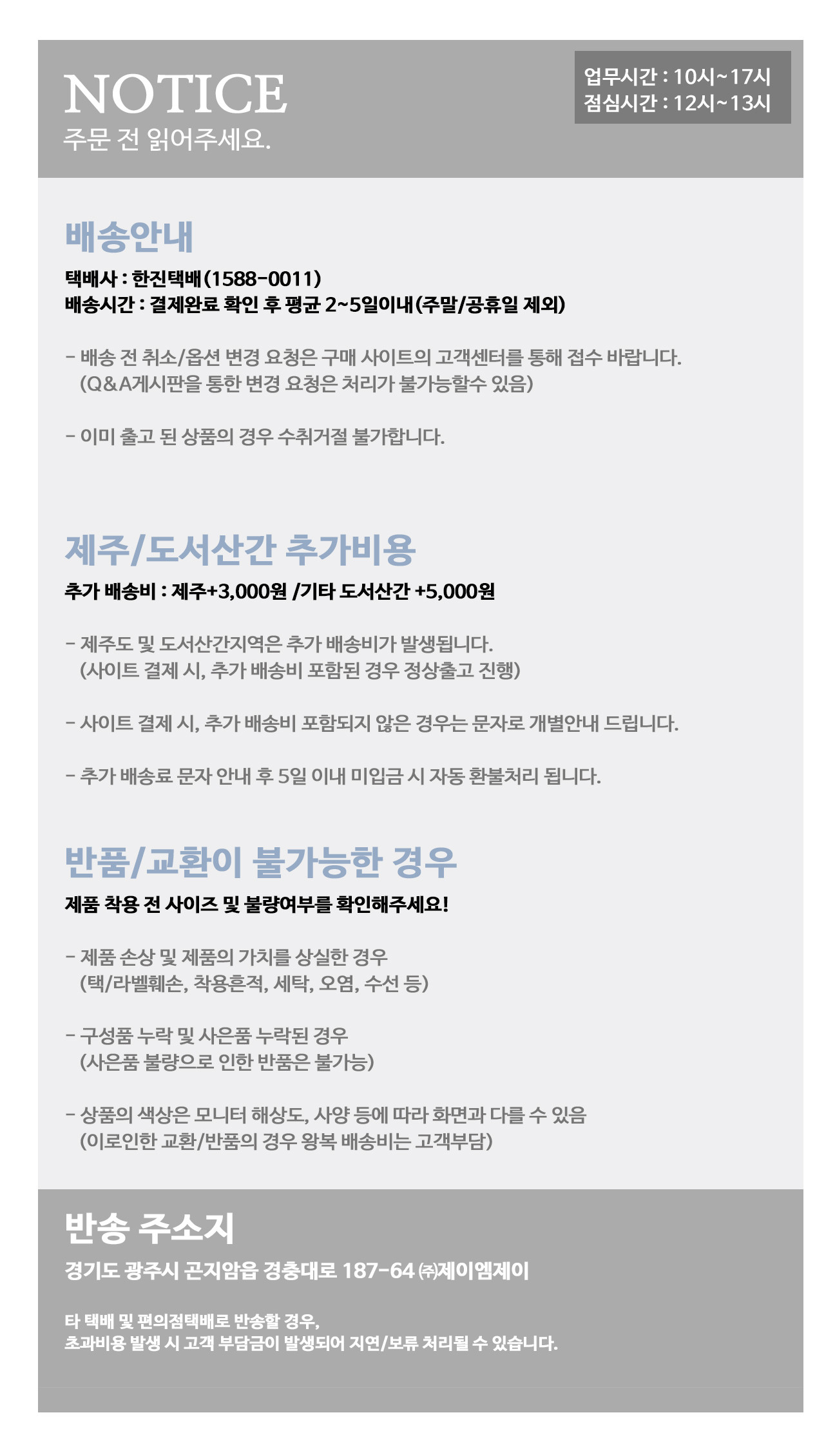 NOTICE
주문 전 읽어주세요.

업무시간 : 10시~17시
점심시간 : 12시~13시

배송안내

택배사 : 한진택배(1588-0011)
배송시간 : 결제완료 확인 후 평균 2~5일이내(주말/공휴일 제외)

- 배송 전 취소/옵션 변경 요청은 구매 사이트의 고객센터를 통해 접수 바랍니다. (Q&A게시판을 통한 변경 요청은 처리가 불가능할수 있음)

- 이미 출고 된 상품의 경우 수취거절 불가합니다.

제주/도서산간 추가비용

추가 배송비 : 제주+3,000원 /기타 도서산간 +5,000원

- 제주도 및 도서산간지역은 추가 배송비가 발생됩니다. (사이트 결제 시, 추가 배송비 포함된 경우 정상출고 진행)

- 사이트 결제 시, 추가 배송비 포함되지 않은 경우는 문자로 개별안내 드립니다.

- 추가 배송료 문자 안내 후 5일 이내 미입금 시 자동 환불처리 됩니다.

반품/교환이 불가능한 경우

제품 착용 전 사이즈 및 불량여부를 확인해주세요!

- 제품 손상 및 제품의 가치를 상실한 경우 (택/라벨훼손, 착용흔적, 세탁, 오염, 수선 등)

- 구성품 누락 및 사은품 누락된 경우 (사은품 불량으로 인한 반품은 불가능)

- 상품의 색상은 모니터 해상도, 사양 등에 따라 화면과 다를 수 있음 (이로인한 교환/반품의 경우 왕복 배송비는 고객부담)

반송 주소지

경기도 광주시 곤지암읍 경충대로 187-64 ㈜제이엠제이

타 택배 및 편의점택배로 반송할 경우,
초과비용 발생 시 고객 부담금이 발생되어 지연/보류 처리될 수 있습니다.